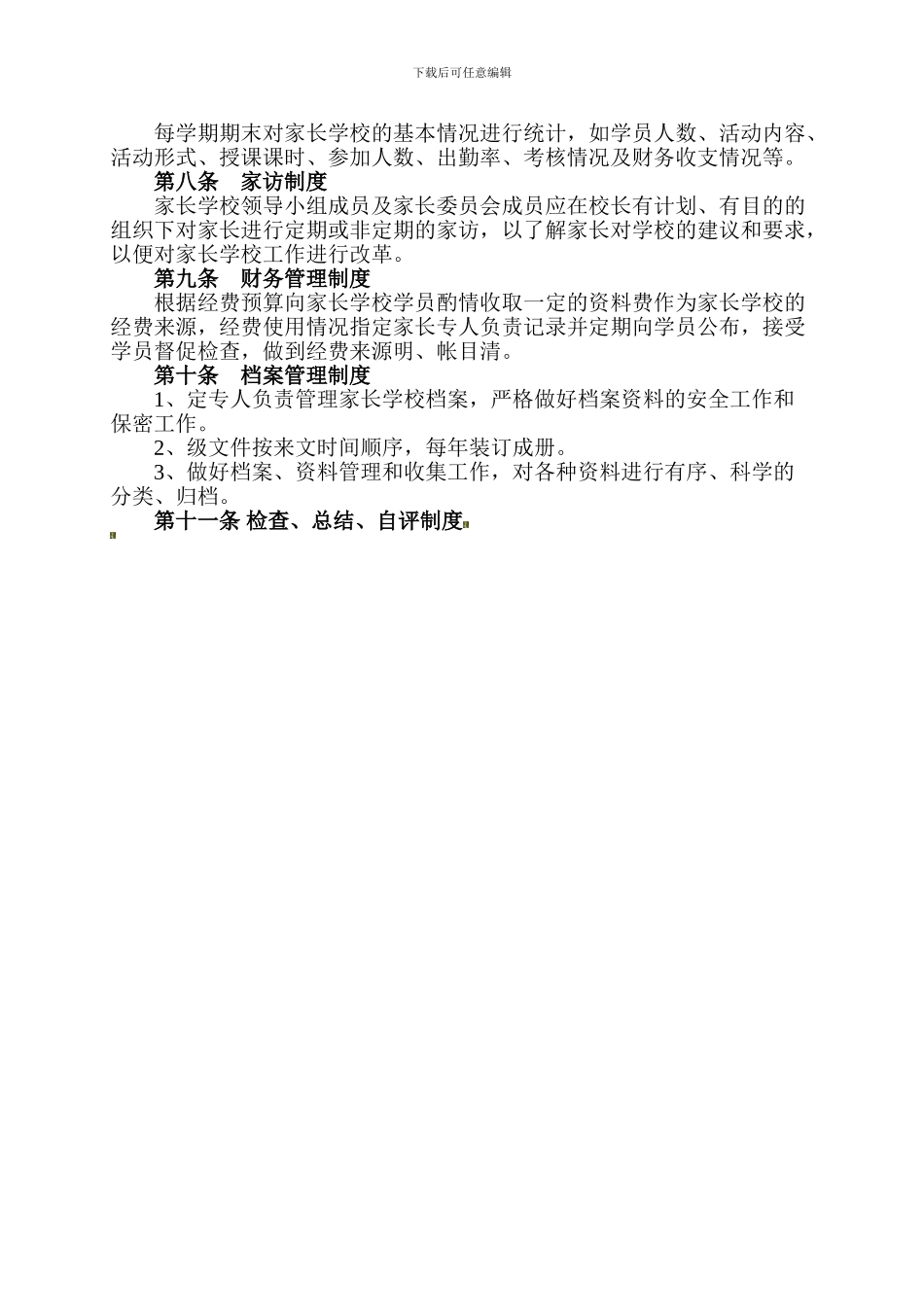 下载后可任意编辑

每学期期末对家长学校的基本情况进行统计，如学员人数、活动内容、活动形式、授课课时、参加人数、出勤率、考核情况及财务收支情况等。

第八条 家访制度

家长学校领导小组成员及家长委员会成员应在校长有计划、有目的的组织下对家长进行定期或非定期的家访，以了解家长对学校的建议和要求，以便对家长学校工作进行改革。

第九条 财务管理制度

根据经费预算向家长学校学员酌情收取一定的资料费作为家长学校的经费来源，经费使用情况指定家长专人负责记录并定期向学员公布，接受学员督促检查，做到经费来源明、帐目清。

第十条 档案管理制度

1、定专人负责管理家长学校档案，严格做好档案资料的安全工作和保密工作。

2、级文件按来文时间顺序，每年装订成册。

3、做好档案、资料管理和收集工作，对各种资料进行有序、科学的分类、归档。

第十一条 检查、总结、自评制度